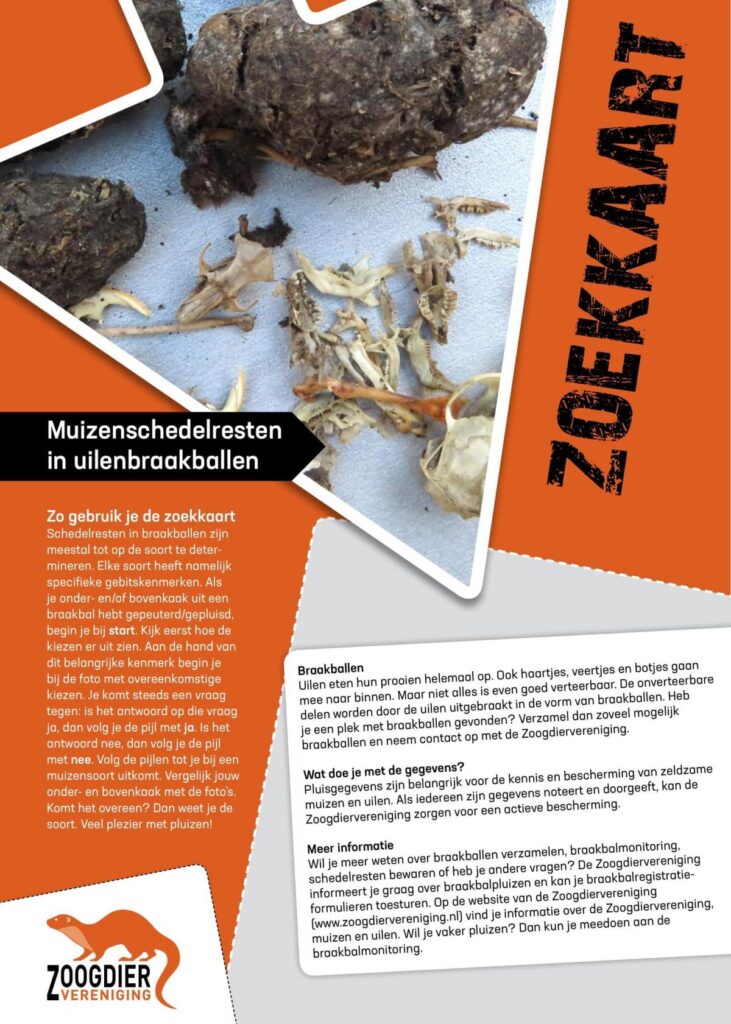 ZOEKKAART

Muizenschedelresten in uilenbraakballen

Zo gebruik je de zoekkaart
Schedelresten in braakballen zijn meestal tot op de soort te determineren. Elke soort heeft namelijk specifieke gebitskenmerken. Als je onder- en/of bovenkaak uit een braakbal hebt gepeuterd/gepluisd, begin je bij start. Kijk eerst hoe de kiezen er uit zien. Aan de hand van dit belangrijke kenmerk begin je bij de foto met overeenkomstige kiezen. Je komt steeds een vraag tegen: is het antwoord op die vraag ja, dan volg je de pijl met ja. Is het antwoord nee, dan volg je de pijl met nee. Volg de pijlen tot je bij een muizensoort uitkomt. Vergelijk jouw onder- en bovenkaak met de foto's. Komt het overeen? Dan weet je de soort. Veel plezier met pluizen!

Braakballen
Uilen eten hun prooien helemaal op. Ook haartjes, veertjes en botjes gaan mee naar binnen. Maar niet alles is even goed verteerbaar. De onverteerbare delen worden door de uilen uitgebraakt in de vorm van braakballen. Heb je een plek met braakballen gevonden? Verzamel dan zoveel mogelijk braakballen en neem contact op met de Zoogdiervereniging.

Wat doe je met de gegevens?
Pluisgegevens zijn belangrijk voor de kennis en bescherming van zeldzame muizen en uilen. Als iedereen zijn gegevens noteert en doorgeeft, kan de Zoogdiervereniging zorgen voor een actieve bescherming.

Meer informatie
Wil je meer weten over braakballen verzamelen, braakbalmonitoring, schedelresten bewaren of heb je andere vragen? De Zoogdiervereniging informeert je graag over braakbalpluizen en kan je braakbalregistratieformulieren toesturen. Op de website van de Zoogdiervereniging (www.zoogdiervereniging.nl) vind je informatie over de Zoogdiervereniging, muizen en uilen. Wil je vaker pluizen? Dan kun je meedoen aan de braakbalmonitoring.

ZOOGDIER
VERENIGING